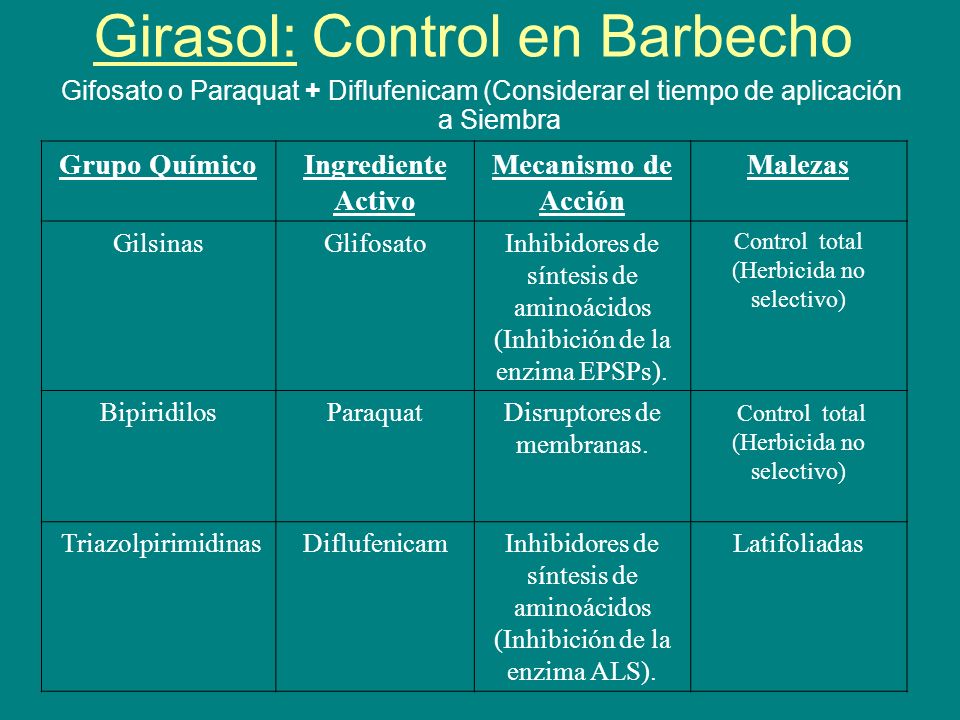 Girasol: Control en Barbecho

Gifosato o Paraquat + Diflufenicam (Considerar el tiempo de aplicación a Siembra

| Grupo Químico | Ingrediente Activo | Mecanismo de Acción | Malezas |
|---|---|---|---|
| Gilsinas | Glifosato | Inhibidores de síntesis de aminoácidos (Inhibición de la enzima EPSPs). | Control total (Herbicida no selectivo) |
| Bipiridilos | Paraquat | Disruptores de membranas. | Control total (Herbicida no selectivo) |
| Triazolpirimidinas | Diflufenicam | Inhibidores de síntesis de aminoácidos (Inhibición de la enzima ALS). | Latifoliadas |